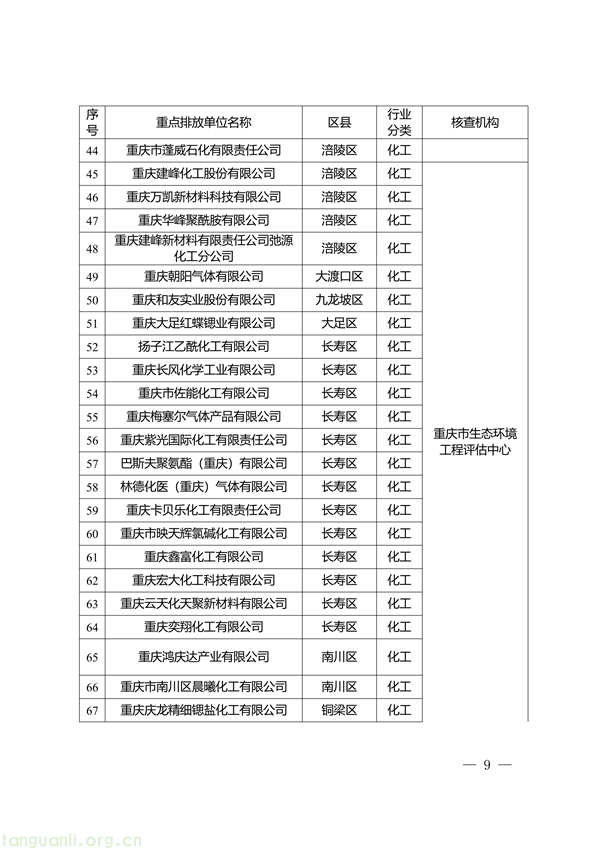 | 序号 | 重点排放单位名称 | 区县 | 行业分类 | 核查机构 |
|---|---|---|---|---|
| 44 | 重庆市蓬威石化有限责任公司 | 涪陵区 | 化工 | |
| 45 | 重庆建峰化工股份有限公司 | 涪陵区 | 化工 | 重庆市生态环境工程评估中心 |
| 46 | 重庆万凯新材料科技有限公司 | 涪陵区 | 化工 | |
| 47 | 重庆华峰聚酰胺有限公司 | 涪陵区 | 化工 | |
| 48 | 重庆建峰新材料有限责任公司弛源化工分公司 | 涪陵区 | 化工 | |
| 49 | 重庆朝阳气体有限公司 | 大渡口区 | 化工 | |
| 50 | 重庆和友实业股份有限公司 | 九龙坡区 | 化工 | |
| 51 | 重庆大足红蝶锶业有限公司 | 大足区 | 化工 | |
| 52 | 扬子江乙酰化工有限公司 | 长寿区 | 化工 | |
| 53 | 重庆长风化学工业有限公司 | 长寿区 | 化工 | |
| 54 | 重庆市佐能化工有限公司 | 长寿区 | 化工 | |
| 55 | 重庆梅塞尔气体产品有限公司 | 长寿区 | 化工 | |
| 56 | 重庆紫光国际化工有限责任公司 | 长寿区 | 化工 | |
| 57 | 巴斯夫聚氨酯（重庆）有限公司 | 长寿区 | 化工 | |
| 58 | 林德化医（重庆）气体有限公司 | 长寿区 | 化工 | |
| 59 | 重庆卡贝乐化工有限责任公司 | 长寿区 | 化工 | |
| 60 | 重庆市映天辉氯碱化工有限公司 | 长寿区 | 化工 | |
| 61 | 重庆鑫富化工有限公司 | 长寿区 | 化工 | |
| 62 | 重庆宏大化工科技有限公司 | 长寿区 | 化工 | |
| 63 | 重庆云天化天聚新材料有限公司 | 长寿区 | 化工 | |
| 64 | 重庆奕翔化工有限公司 | 长寿区 | 化工 | |
| 65 | 重庆鸿庆达产业有限公司 | 南川区 | 化工 | |
| 66 | 重庆市南川区晨曦化工有限公司 | 南川区 | 化工 | |
| 67 | 重庆庆龙精细锶盐化工有限公司 | 铜梁区 | 化工 | |

— 9 —

tanguanli.org.cn